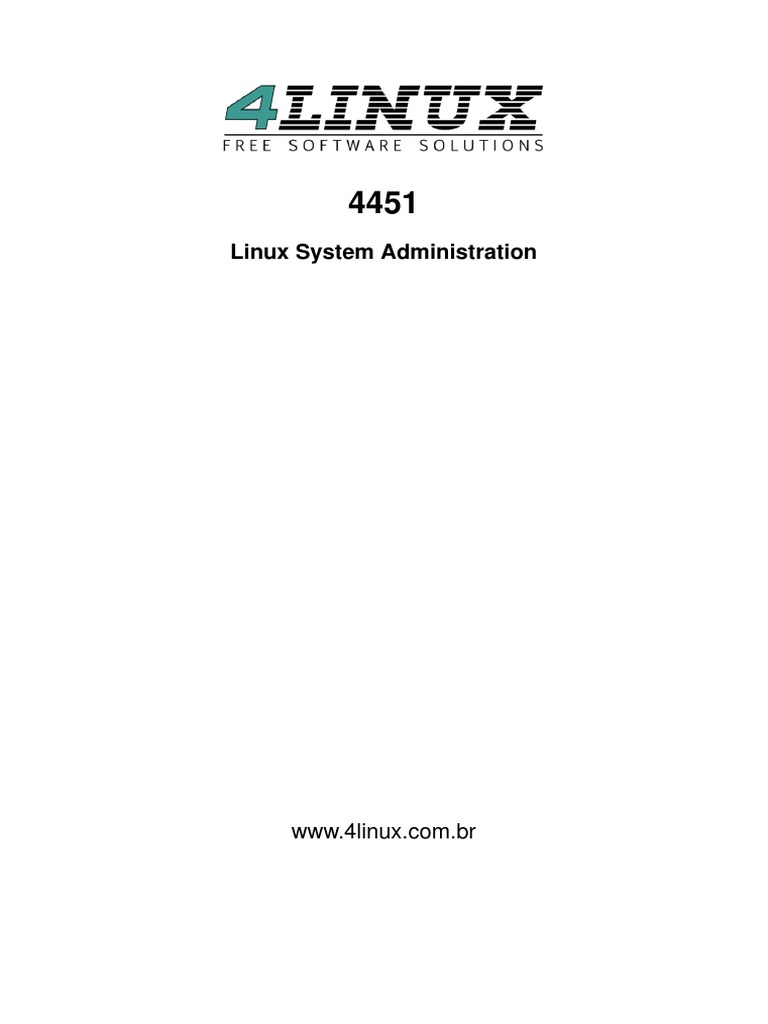 4LINUX
FREE SOFTWARE SOLUTIONS

4451

Linux System Administration

www.4linux.com.br